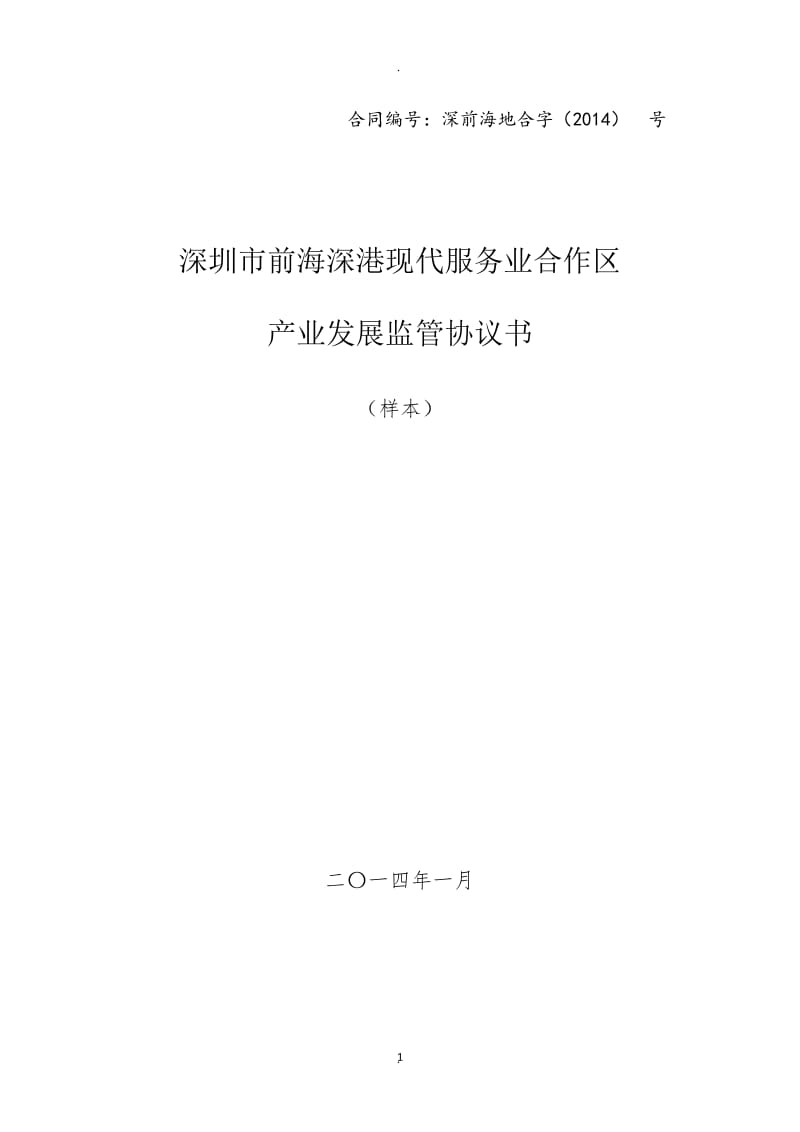 .

合同编号：深前海地合字（2014）　号

深圳市前海深港现代服务业合作区

产业发展监管协议书

（样本）

二〇一四年一月

1